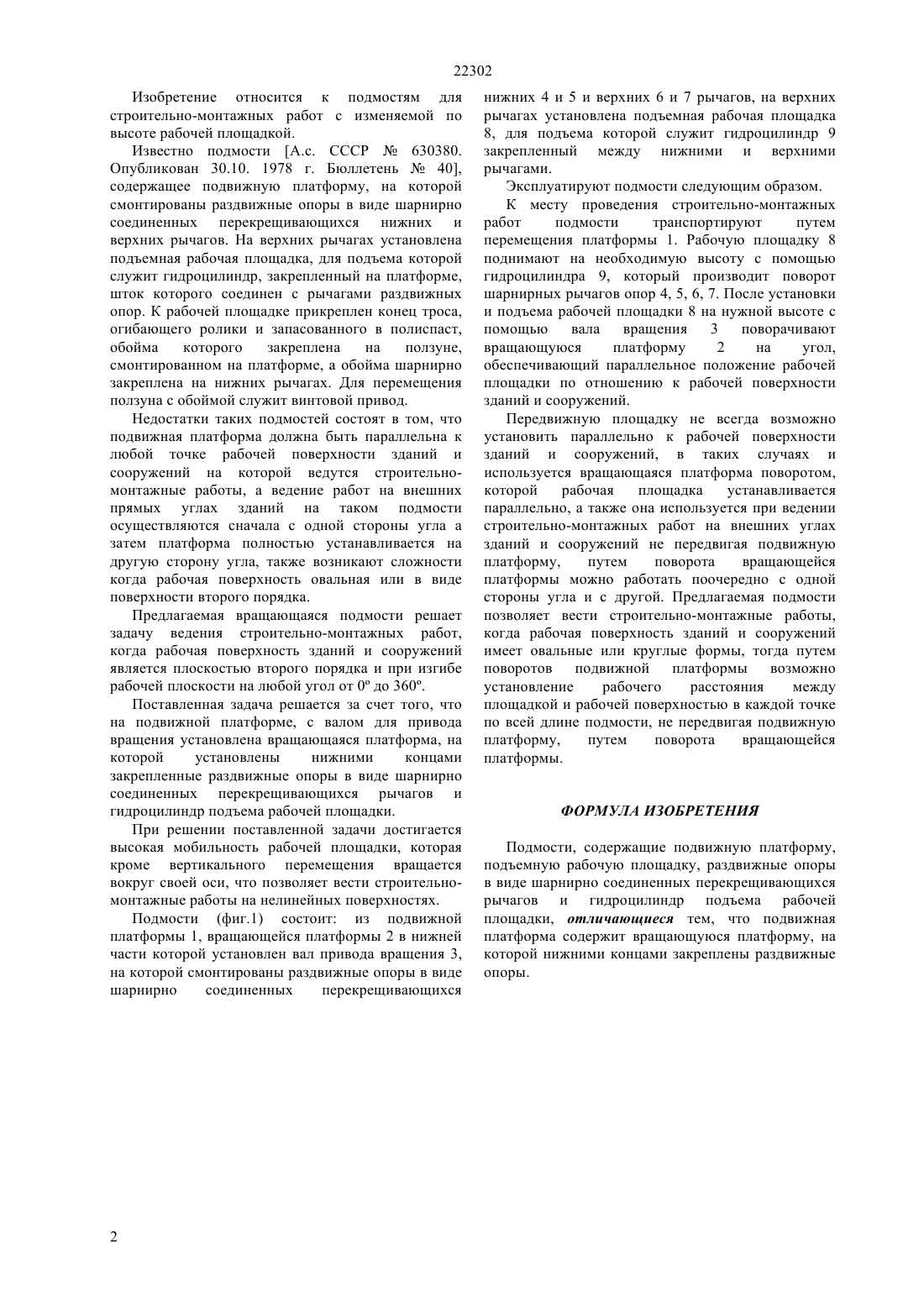 22302

Изобретение относится к подмостям для строительно-монтажных работ с изменяемой по высоте рабочей площадкой.

Известно подмости [А.с. СССР № 630380. Опубликован 30.10. 1978 г. Бюллетень № 40], содержащее подвижную платформу, на которой смонтированы раздвижные опоры в виде шарнирно соединенных перекрещивающихся нижних и верхних рычагов. На верхних рычагах установлена подъемная рабочая площадка, для подъема которой служит гидроцилиндр, закрепленный на платформе, шток которого соединен с рычагами раздвижных опор. К рабочей площадке прикреплен конец троса, огибающего ролики и запасованного в полиспаст, обойма которого закреплена на ползуне, смонтированном на платформе, а обойма шарнирно закреплена на нижних рычагах. Для перемещения ползуна с обоймой служит винтовой привод.

Недостатки таких подмостей состоят в том, что подвижная платформа должна быть параллельна к любой точке рабочей поверхности зданий и сооружений на которой ведутся строительно-монтажные работы, а ведение работ на внешних прямых углах зданий на таком подмости осуществляются сначала с одной стороны угла а затем платформа полностью устанавливается на другую сторону угла, также возникают сложности когда рабочая поверхность овальная или в виде поверхности второго порядка.

Предлагаемая вращающаяся подмости решает задачу ведения строительно-монтажных работ, когда рабочая поверхность зданий и сооружений является плоскостью второго порядка и при изгибе рабочей плоскости на любой угол от 0º до 360º.

Поставленная задача решается за счет того, что на подвижной платформе, с валом для привода вращения установлена вращающаяся платформа, на которой установлены нижними концами закрепленные раздвижные опоры в виде шарнирно соединенных перекрещивающихся рычагов и гидроцилиндр подъема рабочей площадки.

При решении поставленной задачи достигается высокая мобильность рабочей площадки, которая кроме вертикального перемещения вращается вокруг своей оси, что позволяет вести строительно-монтажные работы на нелинейных поверхностях.

Подмости (фиг.1) состоит: из подвижной платформы 1, вращающейся платформы 2 в нижней части которой установлен вал привода вращения 3, на которой смонтированы раздвижные опоры в виде шарнирно соединенных перекрещивающихся нижних 4 и 5 и верхних 6 и 7 рычагов, на верхних рычагах установлена подъемная рабочая площадка 8, для подъема которой служит гидроцилиндр 9 закрепленный между нижними и верхними рычагами.

Эксплуатируют подмости следующим образом.

К месту проведения строительно-монтажных работ подмости транспортируют путем перемещения платформы 1. Рабочую площадку 8 поднимают на необходимую высоту с помощью гидроцилиндра 9, который производит поворот шарнирных рычагов опор 4, 5, 6, 7. После установки и подъема рабочей площадки 8 на нужной высоте с помощью вала вращения 3 поворачивают вращающуюся платформу 2 на угол, обеспечивающий параллельное положение рабочей площадки по отношению к рабочей поверхности зданий и сооружений.

Передвижную площадку не всегда возможно установить параллельно к рабочей поверхности зданий и сооружений, в таких случаях и используется вращающаяся платформа поворотом, которой рабочая площадка устанавливается параллельно, а также она используется при ведении строительно-монтажных работ на внешних углах зданий и сооружений не передвигая подвижную платформу, путем поворота вращающейся платформы можно работать поочередно с одной стороны угла и с другой. Предлагаемая подмости позволяет вести строительно-монтажные работы, когда рабочая поверхность зданий и сооружений имеет овальные или круглые формы, тогда путем поворотов подвижной платформы возможно установление рабочего расстояния между площадкой и рабочей поверхностью в каждой точке по всей длине подмости, не передвигая подвижную платформу, путем поворота вращающейся платформы.

ФОРМУЛА ИЗОБРЕТЕНИЯ

Подмости, содержащие подвижную платформу, подъемную рабочую площадку, раздвижные опоры в виде шарнирно соединенных перекрещивающихся рычагов и гидроцилиндр подъема рабочей площадки, отличающиеся тем, что подвижная платформа содержит вращающуюся платформу, на которой нижними концами закреплены раздвижные опоры.

2